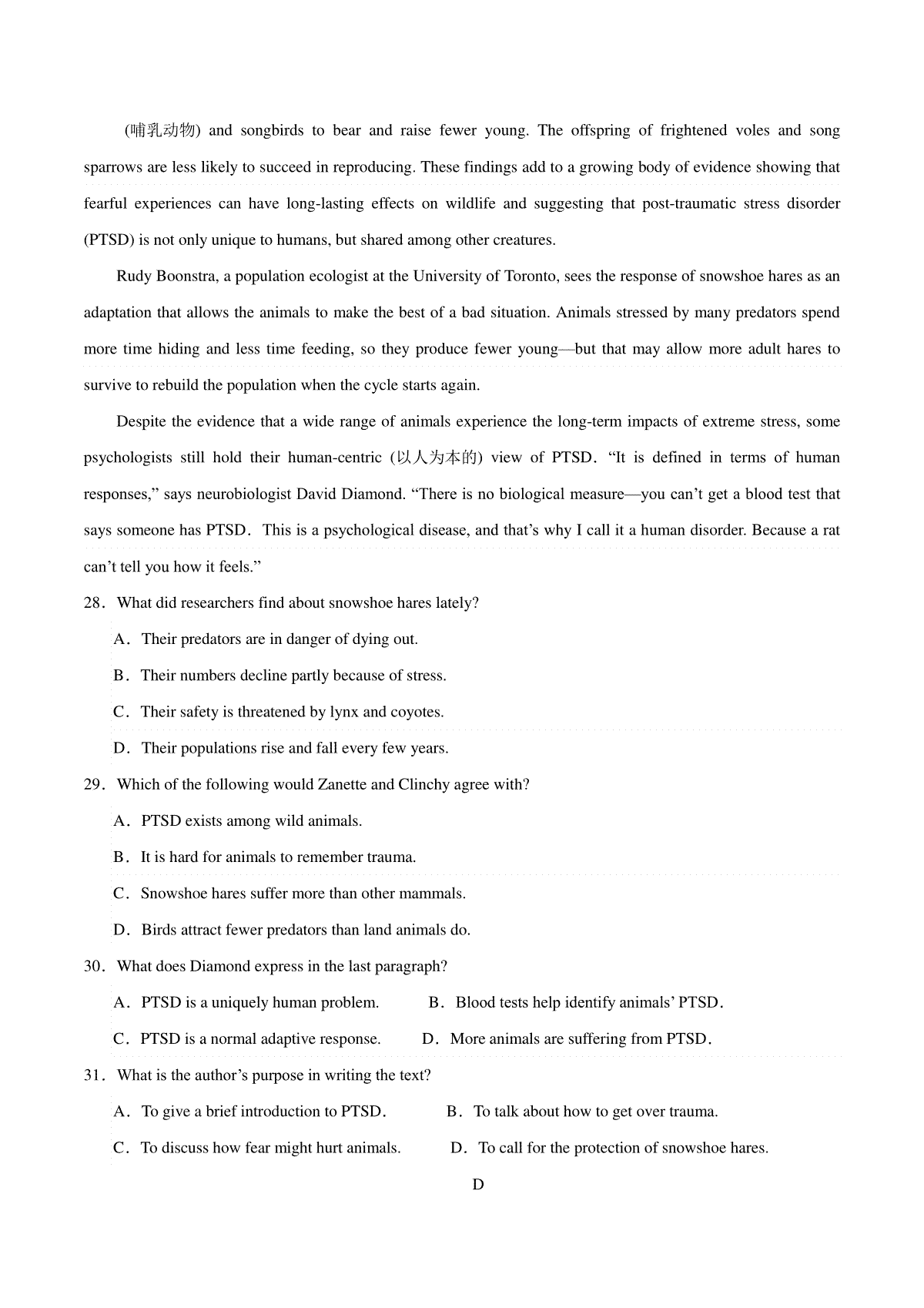 (哺乳动物) and songbirds to bear and raise fewer young. The offspring of frightened voles and song sparrows are less likely to succeed in reproducing. These findings add to a growing body of evidence showing that fearful experiences can have long-lasting effects on wildlife and suggesting that post-traumatic stress disorder (PTSD) is not only unique to humans, but shared among other creatures.

Rudy Boonstra, a population ecologist at the University of Toronto, sees the response of snowshoe hares as an adaptation that allows the animals to make the best of a bad situation. Animals stressed by many predators spend more time hiding and less time feeding, so they produce fewer young—but that may allow more adult hares to survive to rebuild the population when the cycle starts again.

Despite the evidence that a wide range of animals experience the long-term impacts of extreme stress, some psychologists still hold their human-centric (以人为本的) view of PTSD. “It is defined in terms of human responses,” says neurobiologist David Diamond. “There is no biological measure—you can’t get a blood test that says someone has PTSD. This is a psychological disease, and that’s why I call it a human disorder. Because a rat can’t tell you how it feels.”

28. What did researchers find about snowshoe hares lately?

A. Their predators are in danger of dying out.

B. Their numbers decline partly because of stress.

C. Their safety is threatened by lynx and coyotes.

D. Their populations rise and fall every few years.

29. Which of the following would Zanette and Clinchy agree with?

A. PTSD exists among wild animals.

B. It is hard for animals to remember trauma.

C. Snowshoe hares suffer more than other mammals.

D. Birds attract fewer predators than land animals do.

30. What does Diamond express in the last paragraph?

A. PTSD is a uniquely human problem.
B. Blood tests help identify animals’ PTSD.

C. PTSD is a normal adaptive response.
D. More animals are suffering from PTSD.

31. What is the author’s purpose in writing the text?

A. To give a brief introduction to PTSD.
B. To talk about how to get over trauma.

C. To discuss how fear might hurt animals.
D. To call for the protection of snowshoe hares.

D